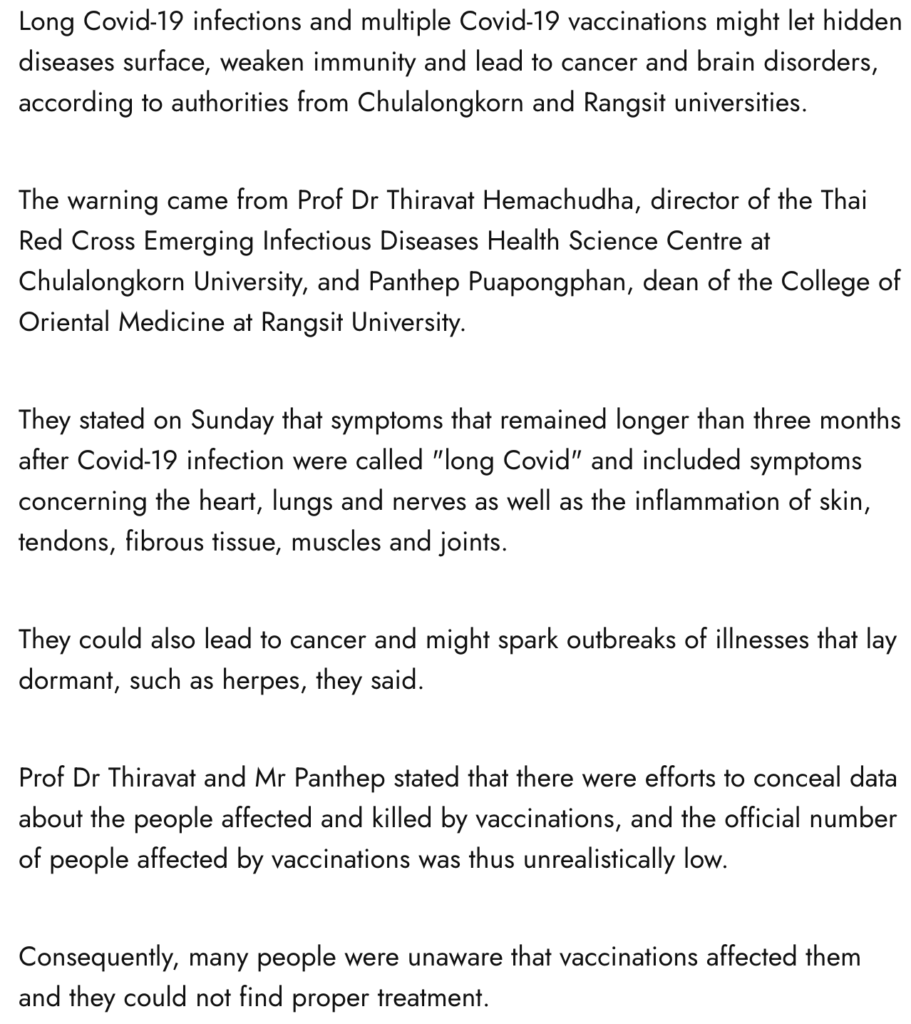 Long Covid-19 infections and multiple Covid-19 vaccinations might let hidden diseases surface, weaken immunity and lead to cancer and brain disorders, according to authorities from Chulalongkorn and Rangsit universities.

The warning came from Prof Dr Thiravat Hemachudha, director of the Thai Red Cross Emerging Infectious Diseases Health Science Centre at Chulalongkorn University, and Panthep Puapongphan, dean of the College of Oriental Medicine at Rangsit University.

They stated on Sunday that symptoms that remained longer than three months after Covid-19 infection were called "long Covid" and included symptoms concerning the heart, lungs and nerves as well as the inflammation of skin, tendons, fibrous tissue, muscles and joints.

They could also lead to cancer and might spark outbreaks of illnesses that lay dormant, such as herpes, they said.

Prof Dr Thiravat and Mr Panthep stated that there were efforts to conceal data about the people affected and killed by vaccinations, and the official number of people affected by vaccinations was thus unrealistically low.

Consequently, many people were unaware that vaccinations affected them and they could not find proper treatment.